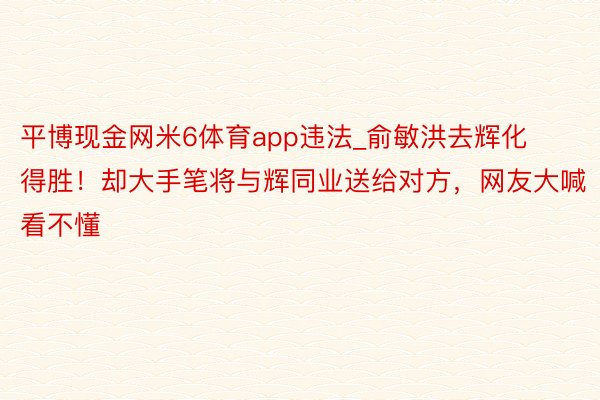 平博现金网米6体育app违法_俞敏洪去辉化得胜！却大手笔将与辉同业送给对方，网友大喊看不懂